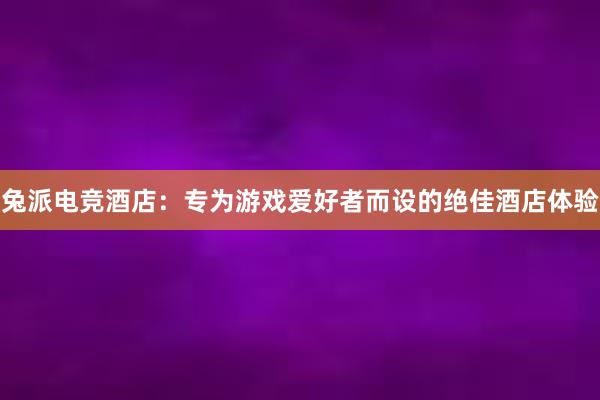 兔派电竞酒店：专为游戏爱好者而设的绝佳酒店体验